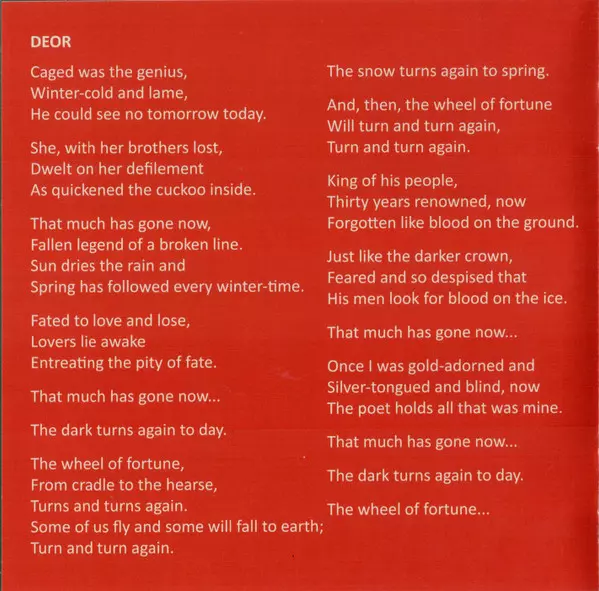 DEOR

Caged was the genius,
Winter-cold and lame,
He could see no tomorrow today.

She, with her brothers lost,
Dwelt on her defilement
As quickened the cuckoo inside.

That much has gone now,
Fallen legend of a broken line.
Sun dries the rain and
Spring has followed every winter-time.

Fated to love and lose,
Lovers lie awake
Entreating the pity of fate.

That much has gone now...

The dark turns again to day.

The wheel of fortune,
From cradle to the hearse,
Turns and turns again.
Some of us fly and some will fall to earth;
Turn and turn again.

The snow turns again to spring.

And, then, the wheel of fortune
Will turn and turn again,
Turn and turn again.

King of his people,
Thirty years renowned, now
Forgotten like blood on the ground.

Just like the darker crown,
Feared and so despised that
His men look for blood on the ice.

That much has gone now...

Once I was gold-adorned and
Silver-tongued and blind, now
The poet holds all that was mine.

That much has gone now...

The dark turns again to day.

The wheel of fortune...